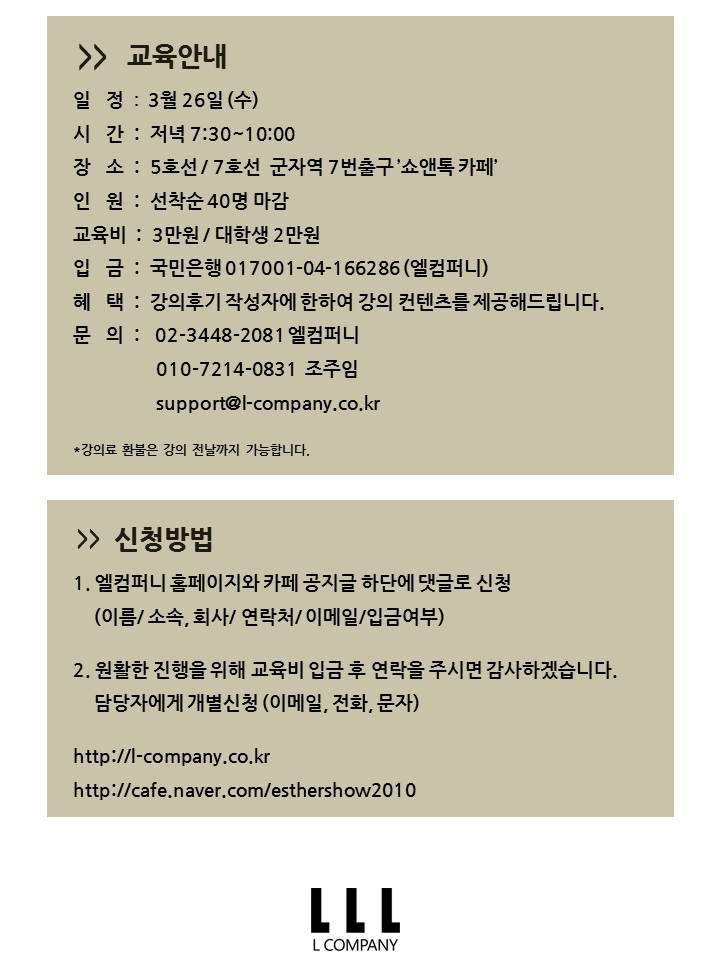 >> 교육안내

일 정 : 3월 26일 (수)
시 간 : 저녁 7:30~10:00
장 소 : 5호선 / 7호선 군자역 7번출구 '쇼앤톡 카페'
인 원 : 선착순 40명 마감
교육비 : 3만원 / 대학생 2만원
입 금 : 국민은행 017001-04-166286 (엘컴퍼니)
혜 택 : 강의후기 작성자에 한하여 강의 컨텐츠를 제공해드립니다.
문 의 : 02-3448-2081 엘컴퍼니
010-7214-0831 조주임
support@l-company.co.kr

*강의료 환불은 강의 전날까지 가능합니다.

>> 신청방법

1. 엘컴퍼니 홈페이지와 카페 공지글 하단에 댓글로 신청
(이름/ 소속, 회사/ 연락처/ 이메일/입금여부)

2. 원활한 진행을 위해 교육비 입금 후 연락을 주시면 감사하겠습니다.
담당자에게 개별신청 (이메일, 전화, 문자)

http://l-company.co.kr
http://cafe.naver.com/esthershow2010

LLL
L COMPANY